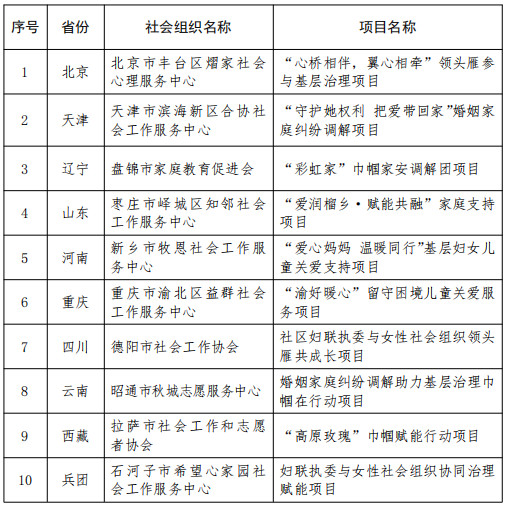 | 序号 | 省份 | 社会组织名称 | 项目名称 |
|---|---|---|---|
| 1 | 北京 | 北京市丰台区熠家社会心理服务中心 | “心桥相伴，翼心相牵”领头雁参与基层治理项目 |
| 2 | 天津 | 天津市滨海新区合协社会工作服务中心 | “守护她权利 把爱带回家”婚姻家庭纠纷调解项目 |
| 3 | 辽宁 | 盘锦市家庭教育促进会 | “彩虹家”巾帼家安调解团项目 |
| 4 | 山东 | 枣庄市峄城区知邻社会工作服务中心 | “爱润榴乡·赋能共融”家庭支持项目 |
| 5 | 河南 | 新乡市牧恩社会工作服务中心 | “爱心妈妈 温暖同行”基层妇女儿童关爱支持项目 |
| 6 | 重庆 | 重庆市渝北区益群社会工作服务中心 | “渝好暖心”留守困境儿童关爱服务项目 |
| 7 | 四川 | 德阳市社会工作协会 | 社区妇联执委与女性社会组织领头雁共成长项目 |
| 8 | 云南 | 昭通市秋城志愿服务中心 | 婚姻家庭纠纷调解助力基层治理巾帼在行动项目 |
| 9 | 西藏 | 拉萨市社会工作和志愿者协会 | “高原玫瑰”巾帼赋能行动项目 |
| 10 | 兵团 | 石河子市希望心家园社会工作服务中心 | 妇联执委与女性社会组织协同治理赋能项目 |